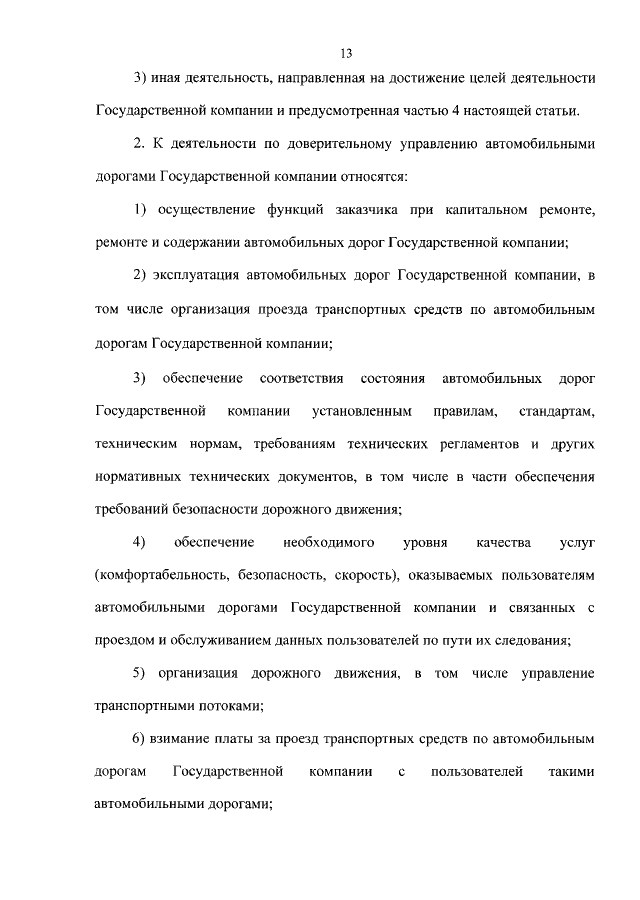 13

3) иная деятельность, направленная на достижение целей деятельности Государственной компании и предусмотренная частью 4 настоящей статьи.

2. К деятельности по доверительному управлению автомобильными дорогами Государственной компании относятся:

1) осуществление функций заказчика при капитальном ремонте, ремонте и содержании автомобильных дорог Государственной компании;

2) эксплуатация автомобильных дорог Государственной компании, в том числе организация проезда транспортных средств по автомобильным дорогам Государственной компании;

3) обеспечение соответствия состояния автомобильных дорог Государственной компании установленным правилам, стандартам, техническим нормам, требованиям технических регламентов и других нормативных технических документов, в том числе в части обеспечения требований безопасности дорожного движения;

4) обеспечение необходимого уровня качества услуг (комфортабельность, безопасность, скорость), оказываемых пользователям автомобильными дорогами Государственной компании и связанных с проездом и обслуживанием данных пользователей по пути их следования;

5) организация дорожного движения, в том числе управление транспортными потоками;

6) взимание платы за проезд транспортных средств по автомобильным дорогам Государственной компании с пользователей такими автомобильными дорогами;